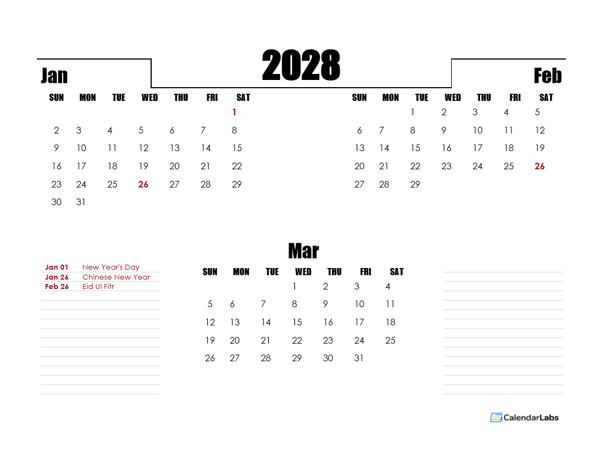 2028

Jan

| SUN | MON | TUE | WED | THU | FRI | SAT |
|---|---|---|---|---|---|---|
| | | | | | | 1 |
| 2 | 3 | 4 | 5 | 6 | 7 | 8 |
| 9 | 10 | 11 | 12 | 13 | 14 | 15 |
| 16 | 17 | 18 | 19 | 20 | 21 | 22 |
| 23 | 24 | 25 | 26 | 27 | 28 | 29 |
| 30 | 31 | | | | | |

Feb

| SUN | MON | TUE | WED | THU | FRI | SAT |
|---|---|---|---|---|---|---|
| | | 1 | 2 | 3 | 4 | 5 |
| 6 | 7 | 8 | 9 | 10 | 11 | 12 |
| 13 | 14 | 15 | 16 | 17 | 18 | 19 |
| 20 | 21 | 22 | 23 | 24 | 25 | 26 |
| 27 | 28 | 29 | | | | |

Jan 01 New Year's Day
Jan 26 Chinese New Year
Feb 26 Eid Ul Fitr

Mar

| SUN | MON | TUE | WED | THU | FRI | SAT |
|---|---|---|---|---|---|---|
| | | | 1 | 2 | 3 | 4 |
| 5 | 6 | 7 | 8 | 9 | 10 | 11 |
| 12 | 13 | 14 | 15 | 16 | 17 | 18 |
| 19 | 20 | 21 | 22 | 23 | 24 | 25 |
| 26 | 27 | 28 | 29 | 30 | 31 | |

CalendarLabs